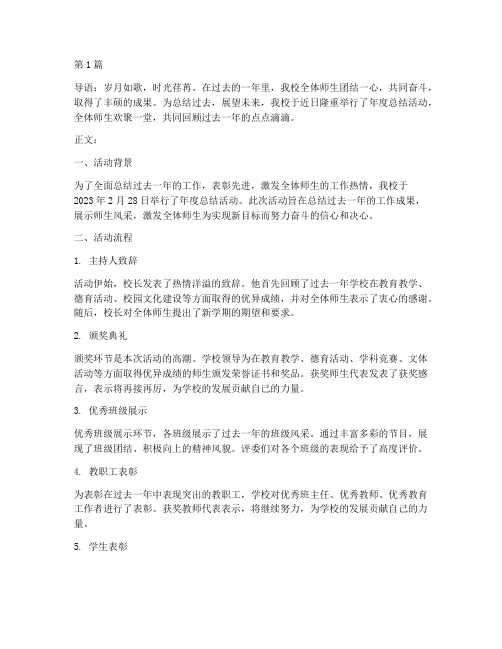 第1篇

导语：岁月如歌，时光荏苒。在过去的一年里，我校全体师生团结一心，共同奋斗，取得了丰硕的成果。为总结过去，展望未来，我校于近日隆重举行了年度总结活动，全体师生欢聚一堂，共同回顾过去一年的点点滴滴。

正文：

一、活动背景

为了全面总结过去一年的工作，表彰先进，激发全体师生的工作热情，我校于2023年2月28日举行了年度总结活动。此次活动旨在总结过去一年的工作成果，展示师生风采，激发全体师生为实现新目标而努力奋斗的信心和决心。

二、活动流程

1. 主持人致辞

活动伊始，校长发表了热情洋溢的致辞。他首先回顾了过去一年学校在教育教学、德育活动、校园文化建设等方面取得的优异成绩，并对全体师生表示了衷心的感谢。随后，校长对全体师生提出了新学期的期望和要求。

2. 颁奖典礼

颁奖环节是本次活动的高潮。学校领导为在教育教学、德育活动、学科竞赛、文体活动等方面取得优异成绩的师生颁发荣誉证书和奖品。获奖师生代表发表了获奖感言，表示将再接再厉，为学校的发展贡献自己的力量。

3. 优秀班级展示

优秀班级展示环节，各班级展示了过去一年的班级风采。通过丰富多彩的节目，展现了班级团结、积极向上的精神风貌。评委们对各个班级的表现给予了高度评价。

4. 教职工表彰

为表彰在过去一年中表现突出的教职工，学校对优秀班主任、优秀教师、优秀教育工作者进行了表彰。获奖教师代表表示，将继续努力，为学校的发展贡献自己的力量。

5. 学生表彰